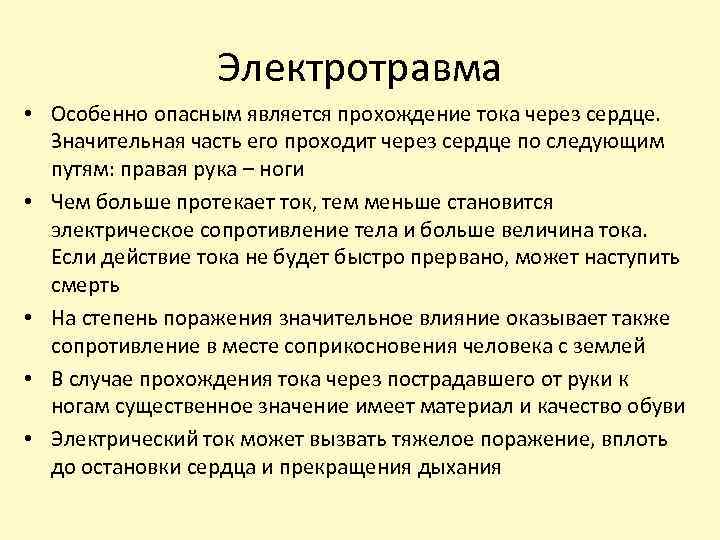 Электротравма

• Особенно опасным является прохождение тока через сердце. Значительная часть его проходит через сердце по следующим путям: правая рука – ноги

• Чем больше протекает ток, тем меньше становится электрическое сопротивление тела и больше величина тока. Если действие тока не будет быстро прервано, может наступить смерть

• На степень поражения значительное влияние оказывает также сопротивление в месте соприкосновения человека с землей

• В случае прохождения тока через пострадавшего от руки к ногам существенное значение имеет материал и качество обуви

• Электрический ток может вызвать тяжелое поражение, вплоть до остановки сердца и прекращения дыхания